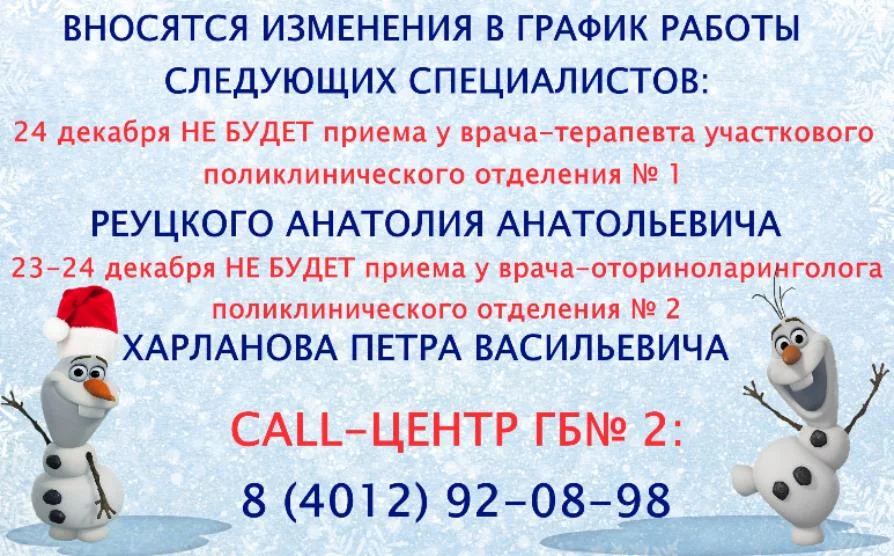 ВНОСЯТСЯ ИЗМЕНЕНИЯ В ГРАФИК РАБОТЫ СЛЕДУЮЩИХ СПЕЦИАЛИСТОВ:

24 декабря НЕ БУДЕТ приема у врача-терапевта участкового поликлинического отделения № 1

РЕУЦКОГО АНАТОЛИЯ АНАТОЛЬЕВИЧА

23-24 декабря НЕ БУДЕТ приема у врача-оториноларинголога поликлинического отделения № 2

ХАРЛАНОВА ПЕТРА ВАСИЛЬЕВИЧА

CALL-ЦЕНТР ГБ№ 2:

8 (4012) 92-08-98